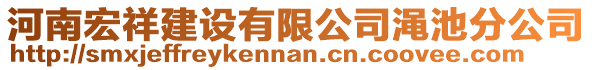 河南宏祥建设有限公司渑池分公司
http://smxjeffreykennan.cn.coovee.com